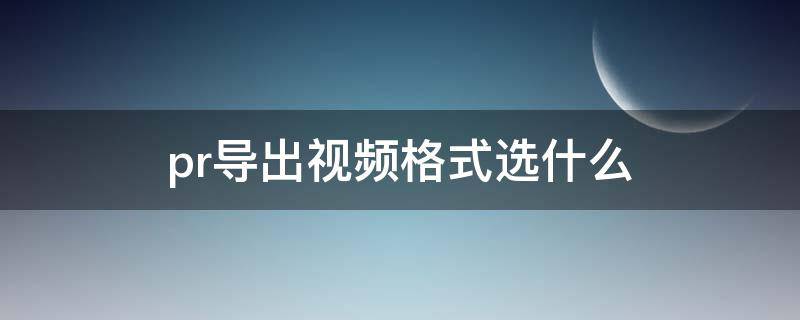 pr导出视频格式选什么